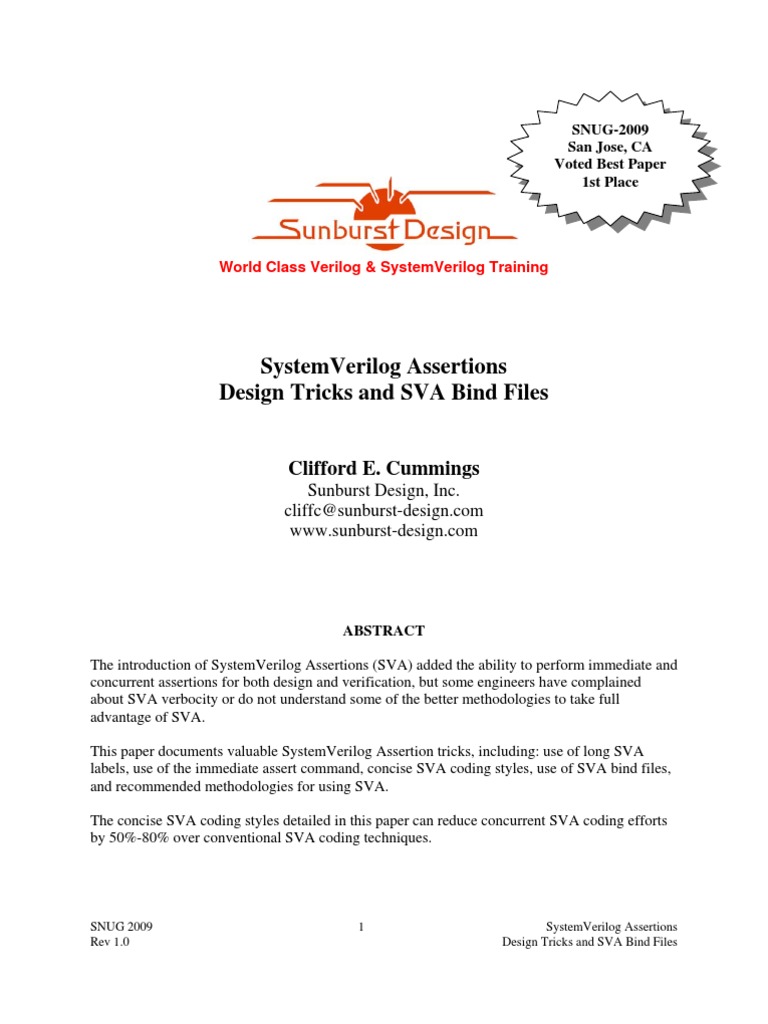 SNUG-2009
San Jose, CA
Voted Best Paper
1st Place

Sunburst Design

World Class Verilog & SystemVerilog Training

SystemVerilog Assertions
Design Tricks and SVA Bind Files

Clifford E. Cummings
Sunburst Design, Inc.
cliffc@sunburst-design.com
www.sunburst-design.com

ABSTRACT

The introduction of SystemVerilog Assertions (SVA) added the ability to perform immediate and concurrent assertions for both design and verification, but some engineers have complained about SVA verbocity or do not understand some of the better methodologies to take full advantage of SVA.

This paper documents valuable SystemVerilog Assertion tricks, including: use of long SVA labels, use of the immediate assert command, concise SVA coding styles, use of SVA bind files, and recommended methodologies for using SVA.

The concise SVA coding styles detailed in this paper can reduce concurrent SVA coding efforts by 50%-80% over conventional SVA coding techniques.

SNUG 2009
Rev 1.0

1

SystemVerilog Assertions
Design Tricks and SVA Bind Files